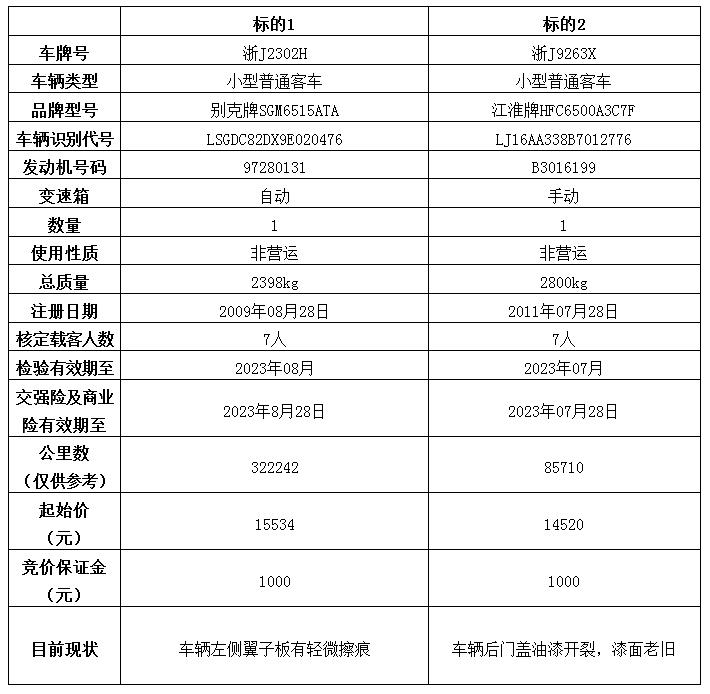 |  | 标的1 | 标的2 |
|---|---|---|
| 车牌号 | 浙J2302H | 浙J9263X |
| 车辆类型 | 小型普通客车 | 小型普通客车 |
| 品牌型号 | 别克牌SGM6515ATA | 江淮牌HFC6500A3C7F |
| 车辆识别代号 | LSGDC82DX9E020476 | LJ16AA338B7012776 |
| 发动机号码 | 97280131 | B3016199 |
| 变速箱 | 自动 | 手动 |
| 数量 | 1 | 1 |
| 使用性质 | 非营运 | 非营运 |
| 总质量 | 2398kg | 2800kg |
| 注册日期 | 2009年08月28日 | 2011年07月28日 |
| 核定载客人数 | 7人 | 7人 |
| 检验有效期至 | 2023年08月 | 2023年07月 |
| 交强险及商业险有效期至 | 2023年8月28日 | 2023年07月28日 |
| 公里数（仅供参考） | 322242 | 85710 |
| 起始价（元） | 15534 | 14520 |
| 竞价保证金（元） | 1000 | 1000 |
| 目前现状 | 车辆左侧翼子板有轻微擦痕 | 车辆后门盖油漆开裂，漆面老旧 |